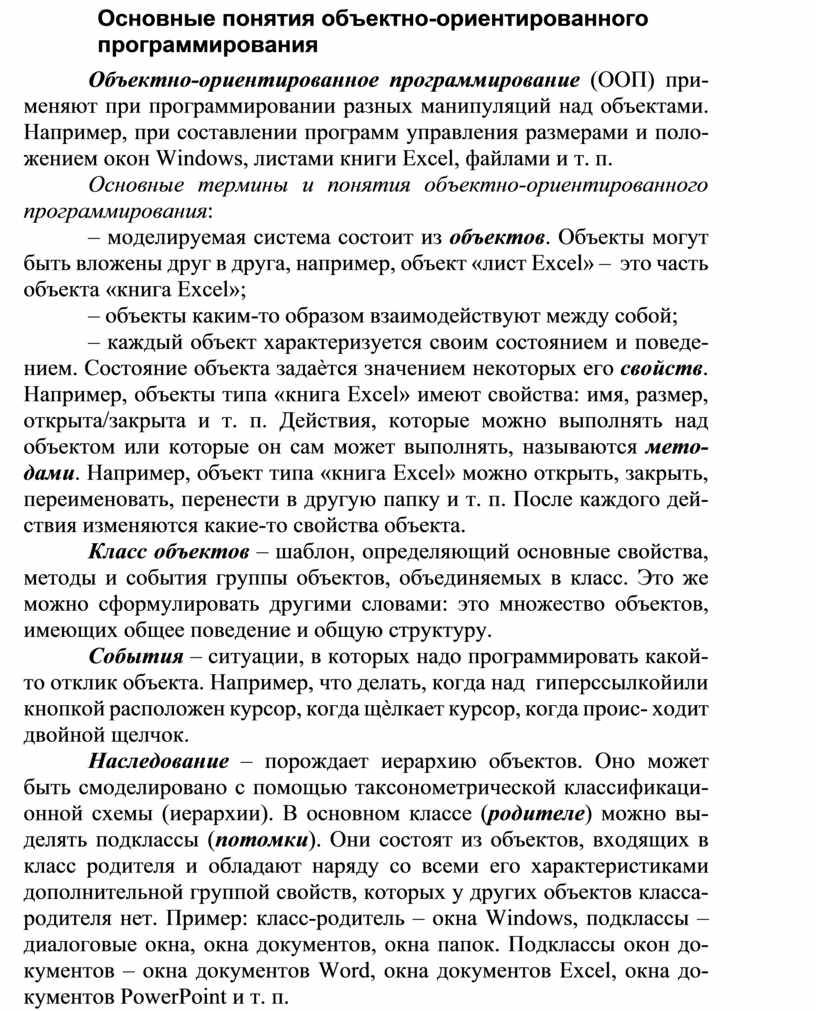 Основные понятия объектно-ориентированного программирования

Объектно-ориентированное программирование (ООП) применяют при программировании разных манипуляций над объектами. Например, при составлении программ управления размерами и положением окон Windows, листами книги Excel, файлами и т. п.

Основные термины и понятия объектно-ориентированного программирования:

– моделируемая система состоит из объектов. Объекты могут быть вложены друг в друга, например, объект «лист Excel» – это часть объекта «книга Excel»;

– объекты каким-то образом взаимодействуют между собой;

– каждый объект характеризуется своим состоянием и поведением. Состояние объекта задаѐтся значением некоторых его свойств. Например, объекты типа «книга Excel» имеют свойства: имя, размер, открыта/закрыта и т. п. Действия, которые можно выполнять над объектом или которые он сам может выполнять, называются методами. Например, объект типа «книга Excel» можно открыть, закрыть, переименовать, перенести в другую папку и т. п. После каждого действия изменяются какие-то свойства объекта.

Класс объектов – шаблон, определяющий основные свойства, методы и события группы объектов, объединяемых в класс. Это же можно сформулировать другими словами: это множество объектов, имеющих общее поведение и общую структуру.

События – ситуации, в которых надо программировать какой-то отклик объекта. Например, что делать, когда над гиперссылкойили кнопкой расположен курсор, когда щѐлкает курсор, когда проис- ходит двойной щелчок.

Наследование – порождает иерархию объектов. Оно может быть смоделировано с помощью таксонометрической классификационной схемы (иерархии). В основном классе (родителе) можно выделять подклассы (потомки). Они состоят из объектов, входящих в класс родителя и обладают наряду со всеми его характеристиками дополнительной группой свойств, которых у других объектов класса-родителя нет. Пример: класс-родитель – окна Windows, подклассы – диалоговые окна, окна документов, окна папок. Подклассы окон документов – окна документов Word, окна документов Excel, окна документов PowerPoint и т. п.